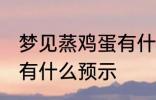 梦见蒸鸡蛋有什
有什么预示